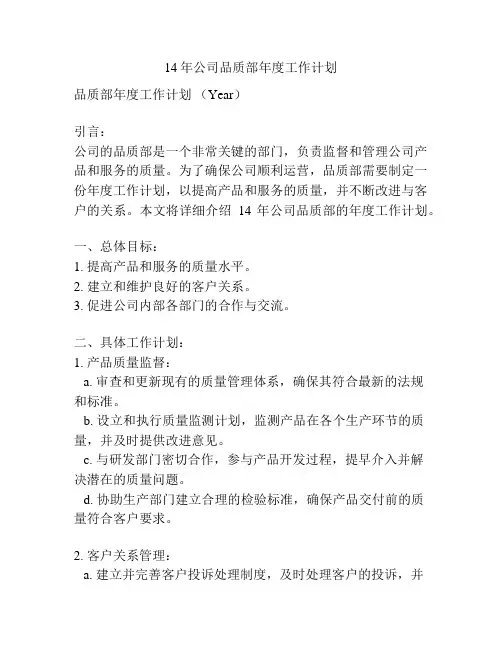 14 年公司品质部年度工作计划

品质部年度工作计划 （Year）

引言：
公司的品质部是一个非常关键的部门，负责监督和管理公司产品和服务的质量。为了确保公司顺利运营，品质部需要制定一份年度工作计划，以提高产品和服务的质量，并不断改进与客户的关系。本文将详细介绍 14 年公司品质部的年度工作计划。

一、总体目标：
1. 提高产品和服务的质量水平。
2. 建立和维护良好的客户关系。
3. 促进公司内部各部门的合作与交流。

二、具体工作计划：
1. 产品质量监督：
a. 审查和更新现有的质量管理体系，确保其符合最新的法规和标准。
b. 设立和执行质量监测计划，监测产品在各个生产环节的质量，并及时提供改进意见。
c. 与研发部门密切合作，参与产品开发过程，提早介入并解决潜在的质量问题。
d. 协助生产部门建立合理的检验标准，确保产品交付前的质量符合客户要求。

2. 客户关系管理：
a. 建立并完善客户投诉处理制度，及时处理客户的投诉，并